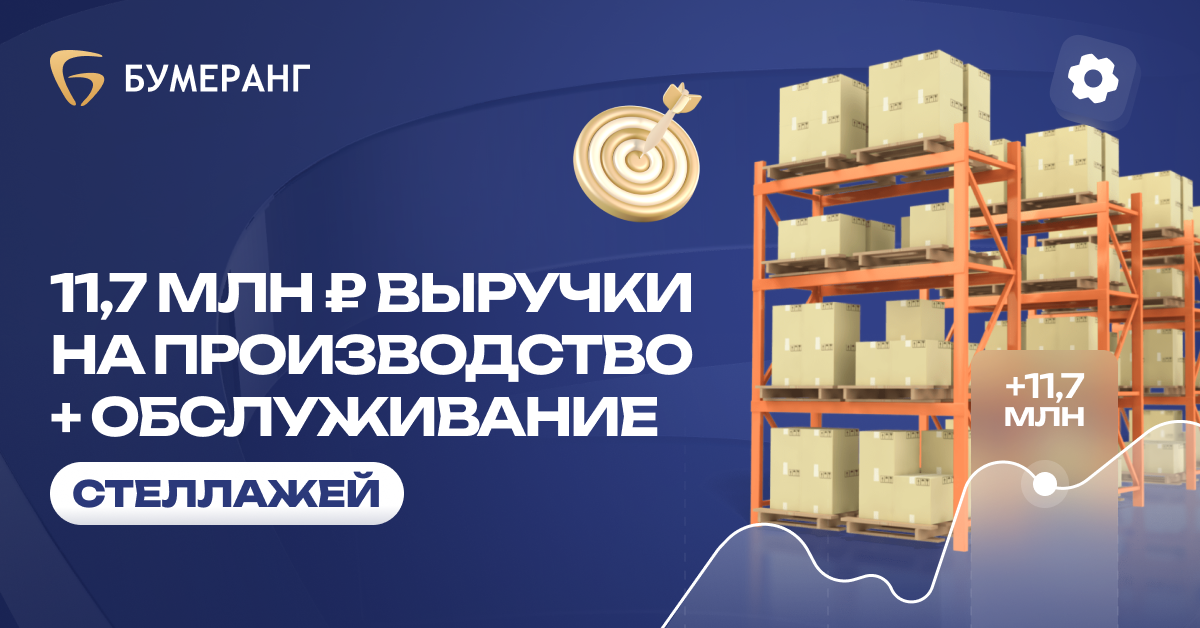 БУМЕРАНГ

11,7 МЛН ₽ ВЫРУЧКИ НА ПРОИЗВОДСТВО + ОБСЛУЖИВАНИЕ

СТЕЛЛАЖЕЙ

+11,7 МЛН